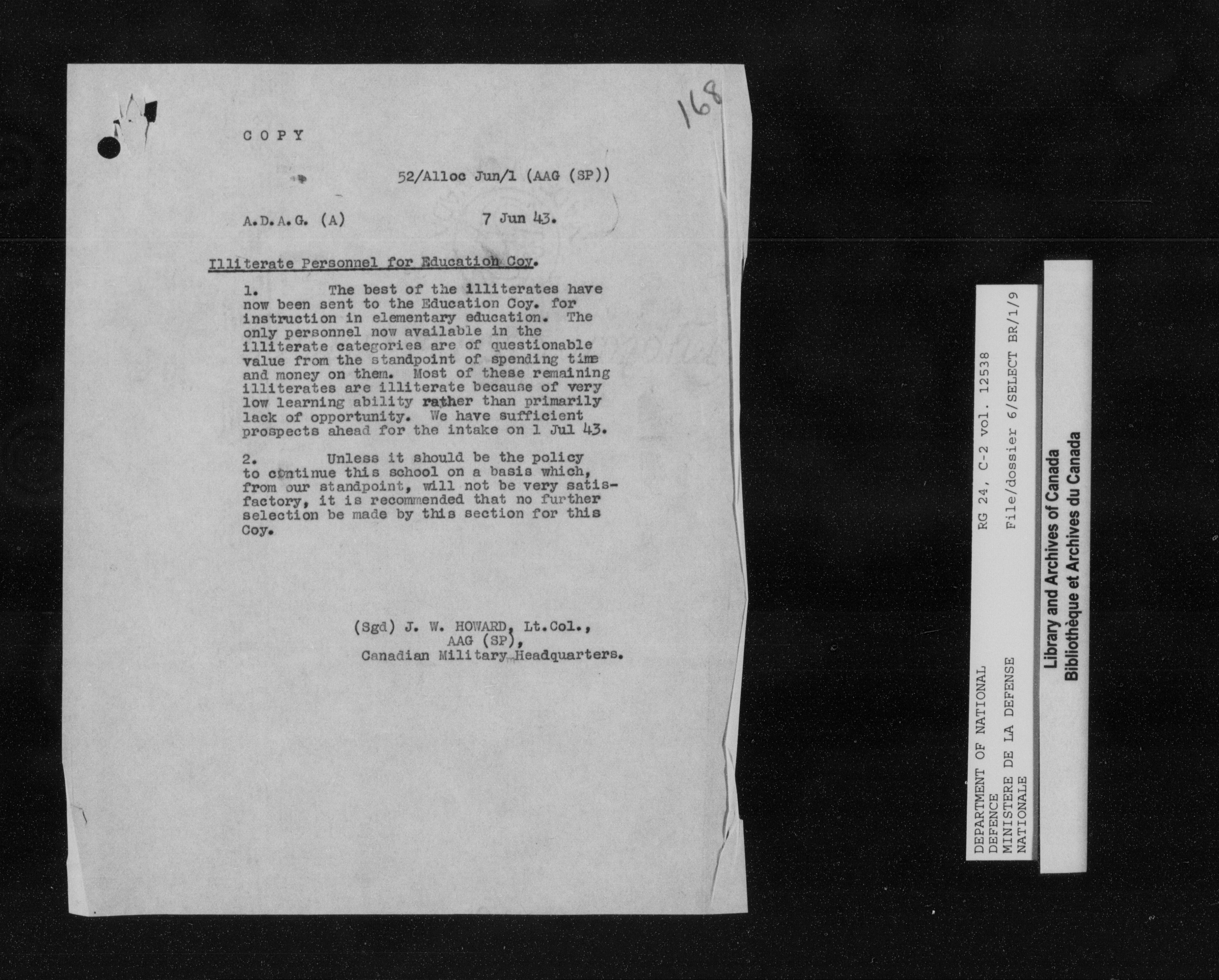 168

C O P Y

52/Alloc Jun/1 (AAG (SP))

A.D.A.G. (A)

7 Jun 43.

Illiterate Personnel for Education Coy.

1. The best of the illiterates have now been sent to the Education Coy. for instruction in elementary education. The only personnel now available in the illiterate categories are of questionable value from the standpoint of spending time and money on them. Most of these remaining illiterates are illiterate because of very low learning ability rather than primarily lack of opportunity. We have sufficient prospects ahead for the intake on 1 Jul 43.

2. Unless it should be the policy to continue this school on a basis which, from our standpoint, will not be very satisfactory, it is recommended that no further selection be made by this section for this Coy.

(Sgd) J. W. HOWARD, Lt.Col.,
AAG (SP),
Canadian Military Headquarters.

DEPARTMENT OF NATIONAL DEFENCE
MINISTERE DE LA DEFENSE NATIONALE
RG 24, C-2 vol. 12538
File/dossier 6/SELECT BR/1/9

Library and Archives of Canada
Bibliothèque et Archives du Canada